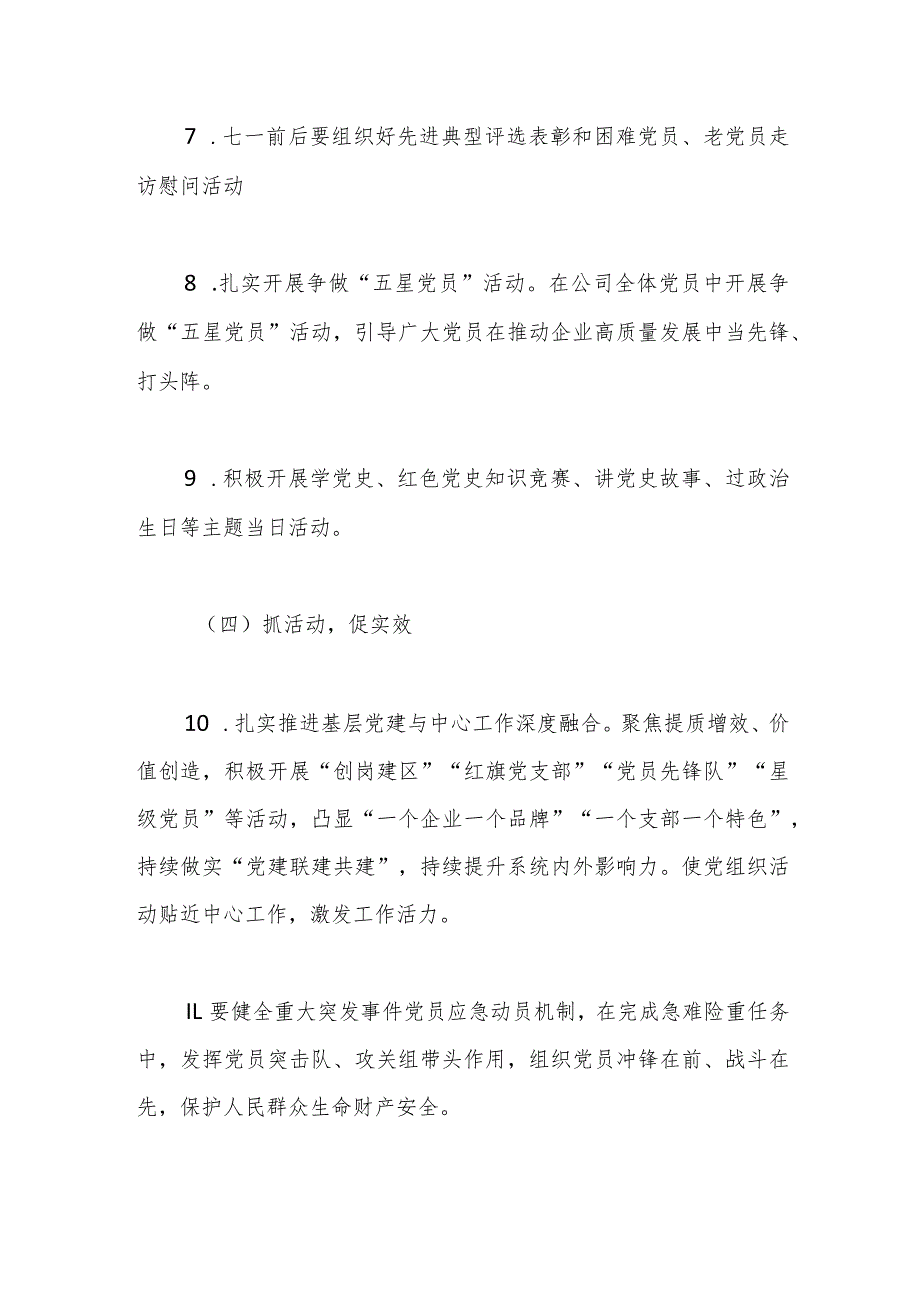 7 .七一前后要组织好先进典型评选表彰和困难党员、老党员走访慰问活动

8 .扎实开展争做“五星党员”活动。在公司全体党员中开展争做“五星党员”活动，引导广大党员在推动企业高质量发展中当先锋、打头阵。

9 .积极开展学党史、红色党史知识竞赛、讲党史故事、过政治生日等主题当日活动。

（四）抓活动，促实效

10 .扎实推进基层党建与中心工作深度融合。聚焦提质增效、价值创造，积极开展“创岗建区”“红旗党支部”“党员先锋队”“星级党员”等活动，凸显“一个企业一个品牌”“一个支部一个特色”，持续做实“党建联建共建”，持续提升系统内外影响力。使党组织活动贴近中心工作，激发工作活力。

IL 要健全重大突发事件党员应急动员机制，在完成急难险重任务中，发挥党员突击队、攻关组带头作用，组织党员冲锋在前、战斗在先，保护人民群众生命财产安全。